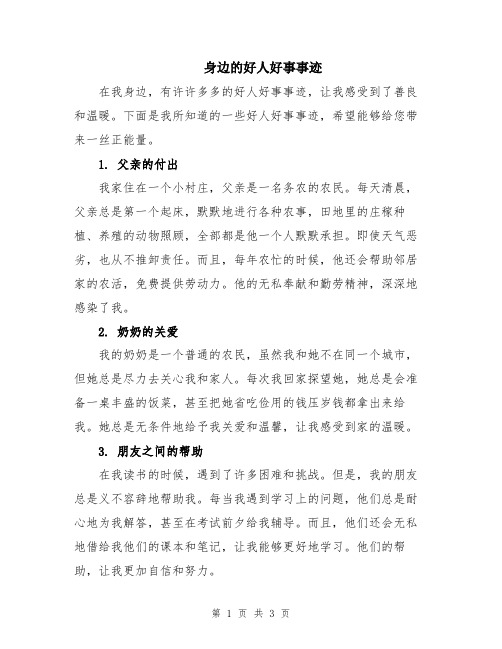 身边的好人好事事迹

在我身边，有许许多多的好人好事事迹，让我感受到了善良和温暖。下面是我所知道的一些好人好事事迹，希望能够给您带来一丝正能量。

1. 父亲的付出

我家住在一个小村庄，父亲是一名务农的农民。每天清晨，父亲总是第一个起床，默默地进行各种农事，田地里的庄稼种植、养殖的动物照顾，全部都是他一个人默默承担。即使天气恶劣，也从不推卸责任。而且，每年农忙的时候，他还会帮助邻居家的农活，免费提供劳动力。他的无私奉献和勤劳精神，深深地感染了我。

2. 奶奶的关爱

我的奶奶是一个普通的农民，虽然我和她不在同一个城市，但她总是尽力去关心我和家人。每次我回家探望她，她总是会准备一桌丰盛的饭菜，甚至把她省吃俭用的钱压岁钱都拿出来给我。她总是无条件地给予我关爱和温馨，让我感受到家的温暖。

3. 朋友之间的帮助

在我读书的时候，遇到了许多困难和挑战。但是，我的朋友总是义不容辞地帮助我。每当我遇到学习上的问题，他们总是耐心地为我解答，甚至在考试前夕给我辅导。而且，他们还会无私地借给我他们的课本和笔记，让我能够更好地学习。他们的帮助，让我更加自信和努力。

第 1 页 共 3 页